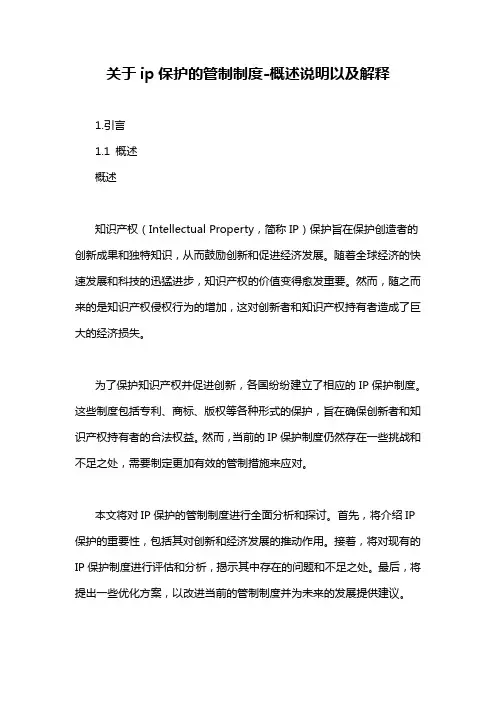 关于 ip 保护的管制制度-概述说明以及解释

1.引言

1.1 概述

概述

知识产权（Intellectual Property，简称 IP）保护旨在保护创造者的创新成果和独特知识，从而鼓励创新和促进经济发展。随着全球经济的快速发展和科技的迅猛进步，知识产权的价值变得愈发重要。然而，随之而来的是知识产权侵权行为的增加，这对创新者和知识产权持有者造成了巨大的经济损失。

为了保护知识产权并促进创新，各国纷纷建立了相应的 IP 保护制度。这些制度包括专利、商标、版权等各种形式的保护，旨在确保创新者和知识产权持有者的合法权益。然而，当前的 IP 保护制度仍然存在一些挑战和不足之处，需要制定更加有效的管制措施来应对。

本文将对 IP 保护的管制制度进行全面分析和探讨。首先，将介绍 IP 保护的重要性，包括其对创新和经济发展的推动作用。接着，将对现有的 IP 保护制度进行评估和分析，揭示其中存在的问题和不足之处。最后，将提出一些优化方案，以改进当前的管制制度并为未来的发展提供建议。